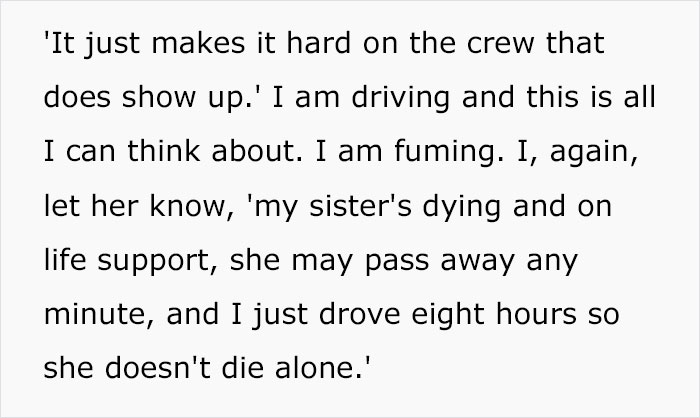 'It just makes it hard on the crew that does show up.' I am driving and this is all I can think about. I am fuming. I, again, let her know, 'my sister's dying and on life support, she may pass away any minute, and I just drove eight hours so she doesn't die alone.'